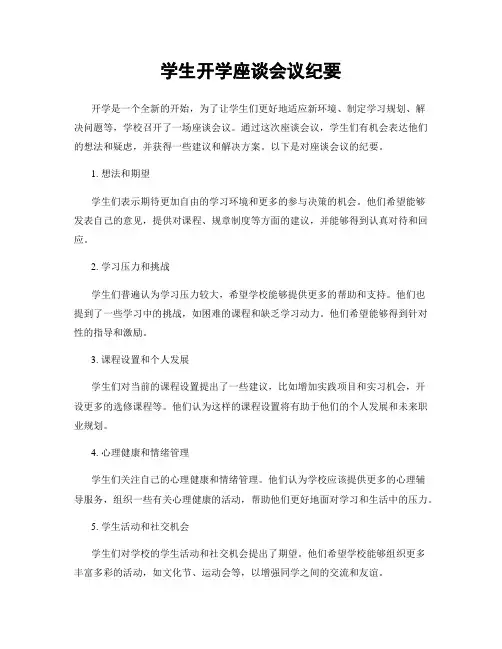 学生开学座谈会议纪要

开学是一个全新的开始，为了让学生们更好地适应新环境、制定学习规划、解决问题等，学校召开了一场座谈会议。通过这次座谈会议，学生们有机会表达他们的想法和疑虑，并获得一些建议和解决方案。以下是对座谈会议的纪要。

1. 想法和期望

学生们表示期待更加自由的学习环境和更多的参与决策的机会。他们希望能够发表自己的意见，提供对课程、规章制度等方面的建议，并能够得到认真对待和回应。

2. 学习压力和挑战

学生们普遍认为学习压力较大，希望学校能够提供更多的帮助和支持。他们也提到了一些学习中的挑战，如困难的课程和缺乏学习动力。他们希望能够得到针对性的指导和激励。

3. 课程设置和个人发展

学生们对当前的课程设置提出了一些建议，比如增加实践项目和实习机会，开设更多的选修课程等。他们认为这样的课程设置将有助于他们的个人发展和未来职业规划。

4. 心理健康和情绪管理

学生们关注自己的心理健康和情绪管理。他们认为学校应该提供更多的心理辅导服务，组织一些有关心理健康的活动，帮助他们更好地面对学习和生活中的压力。

5. 学生活动和社交机会

学生们对学校的学生活动和社交机会提出了期望。他们希望学校能够组织更多丰富多彩的活动，如文化节、运动会等，以增强同学之间的交流和友谊。